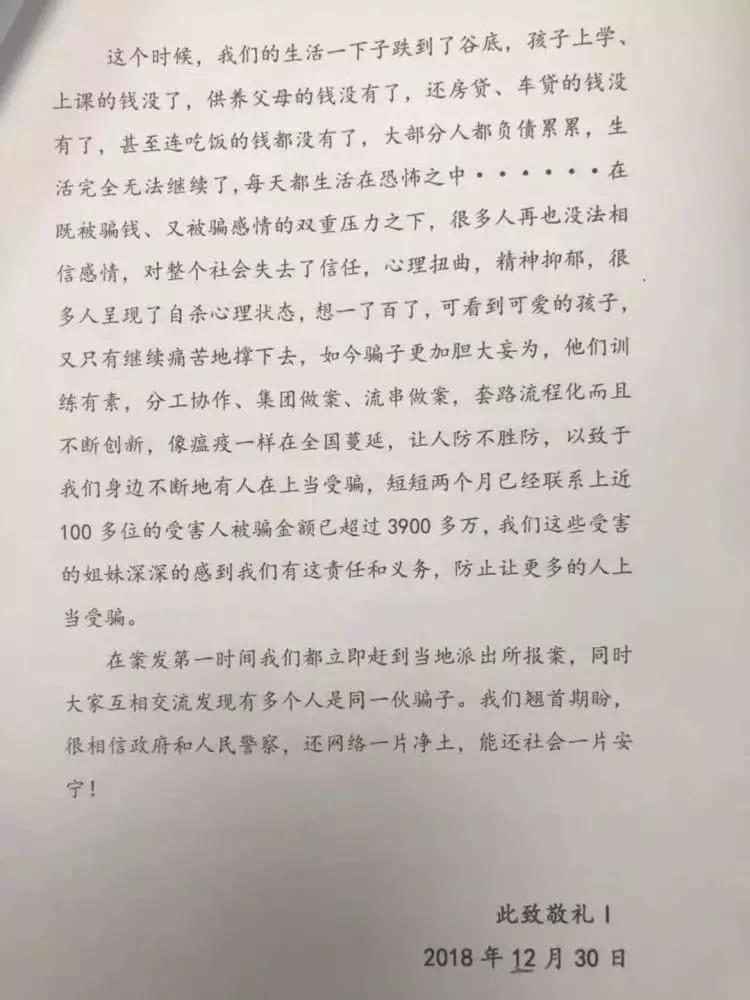 这个时候，我们的生活一下子跌到了谷底，孩子上学、上课的钱没了，供养父母的钱没有了，还房贷、车贷的钱没有了，甚至连吃饭的钱都没有了，大部分人都负债累累，生活完全无法继续了，每天都生活在恐怖之中••••••在既被骗钱、又被骗感情的双重压力之下，很多人再也没法相信感情，对整个社会失去了信任，心理扭曲，精神抑郁，很多人呈现了自杀心理状态，想一了百了，可看到可爱的孩子，又只有继续痛苦地撑下去，如今骗子更加胆大妄为，他们训练有素，分工协作、集团做案、流串做案，套路流程化而且不断创新，像瘟疫一样在全国蔓延，让人防不胜防，以致于我们身边不断地有人在上当受骗，短短两个月已经联系上近100多位的受害人被骗金额已超过3900多万，我们这些受害的姐妹深深的感到我们有这责任和义务，防止让更多的人上当受骗。

在案发第一时间我们都立即赶到当地派出所报案，同时大家互相交流发现有多个人是同一伙骗子。我们翘首期盼，很相信政府和人民警察，还网络一片净土，能还社会一片安宁！

此致敬礼！

2018年12月30日